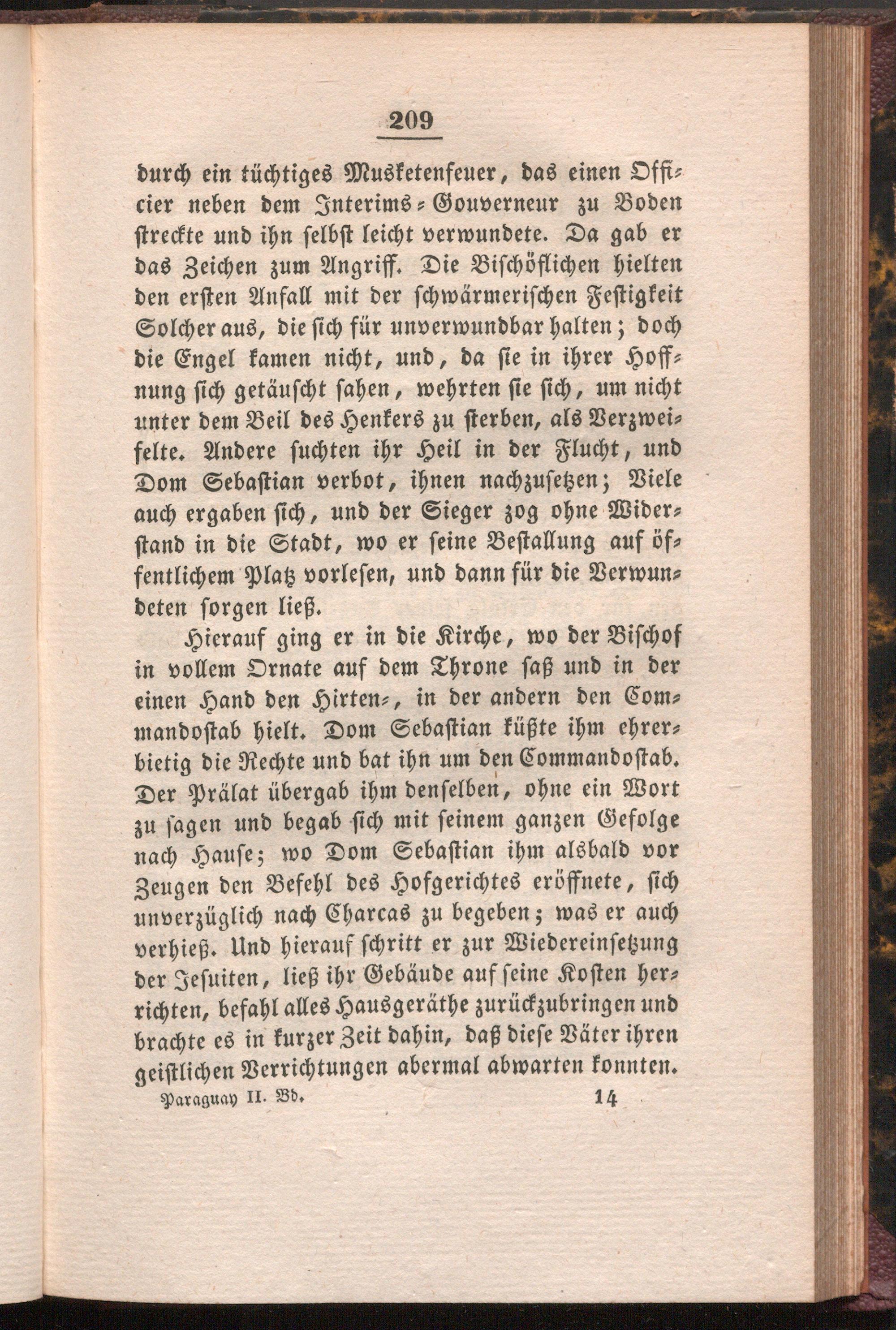 209

durch ein tüchtiges Musketenfeuer, das einen Officier neben dem Interims-Gouverneur zu Boden streckte und ihn selbst leicht verwundete. Da gab er das Zeichen zum Angriff. Die Bischöflichen hielten den ersten Anfall mit der schwärmerischen Festigkeit Solcher aus, die sich für unverwundbar halten; doch die Engel kamen nicht, und, da sie in ihrer Hoffnung sich getäuscht sahen, wehrten sie sich, um nicht unter dem Beil des Henkers zu sterben, als Verzweifelte. Andere suchten ihr Heil in der Flucht, und Dom Sebastian verbot, ihnen nachzusetzen; Viele auch ergaben sich, und der Sieger zog ohne Widerstand in die Stadt, wo er seine Bestallung auf öffentlichem Platz vorlesen, und dann für die Verwundeten sorgen ließ.

Hierauf ging er in die Kirche, wo der Bischof in vollem Ornate auf dem Throne saß und in der einen Hand den Hirten-, in der andern den Commandostab hielt. Dom Sebastian küßte ihm ehrerbietig die Rechte und bat ihn um den Commandostab. Der Prälat übergab ihm denselben, ohne ein Wort zu sagen und begab sich mit seinem ganzen Gefolge nach Hause; wo Dom Sebastian ihm alsbald vor Zeugen den Befehl des Hofgerichtes eröffnete, sich unverzüglich nach Charcas zu begeben; was er auch verhieß. Und hierauf schritt er zur Wiedereinsetzung der Jesuiten, ließ ihr Gebäude auf seine Kosten herrichten, befahl alles Hausgeräthe zurückzubringen und brachte es in kurzer Zeit dahin, daß diese Väter ihren geistlichen Verrichtungen abermal abwarten konnten.

Paraguay II. Bd. 14